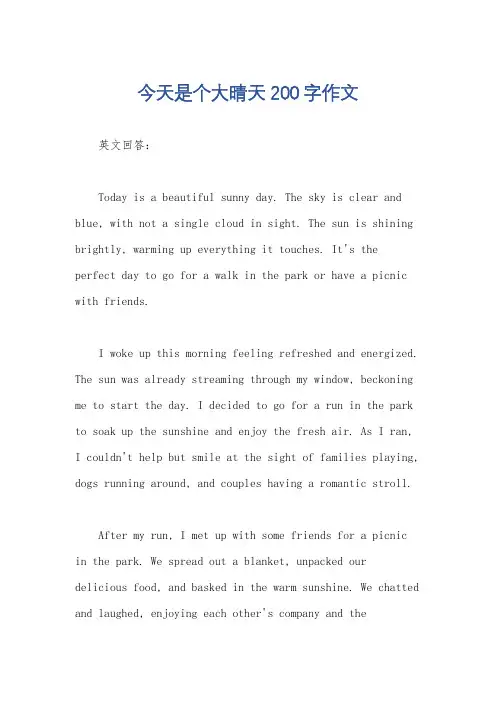 今天是个大晴天200字作文

英文回答：

Today is a beautiful sunny day. The sky is clear and blue, with not a single cloud in sight. The sun is shining brightly, warming up everything it touches. It's the perfect day to go for a walk in the park or have a picnic with friends.

I woke up this morning feeling refreshed and energized. The sun was already streaming through my window, beckoning me to start the day. I decided to go for a run in the park to soak up the sunshine and enjoy the fresh air. As I ran, I couldn't help but smile at the sight of families playing, dogs running around, and couples having a romantic stroll.

After my run, I met up with some friends for a picnic in the park. We spread out a blanket, unpacked our delicious food, and basked in the warm sunshine. We chatted and laughed, enjoying each other's company and the